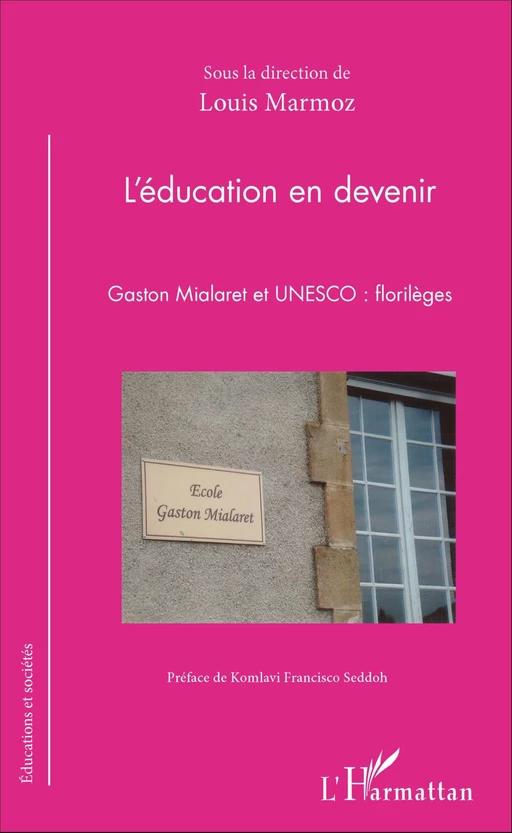 Sous la direction de
Louis Marmoz

L'éducation en devenir

Gaston Mialaret et UNESCO : florilèges

Ecole
Gaston Mialaret

Préface de Komlavi Francisco Seddoh

Éducations et sociétés

L'Harmattan